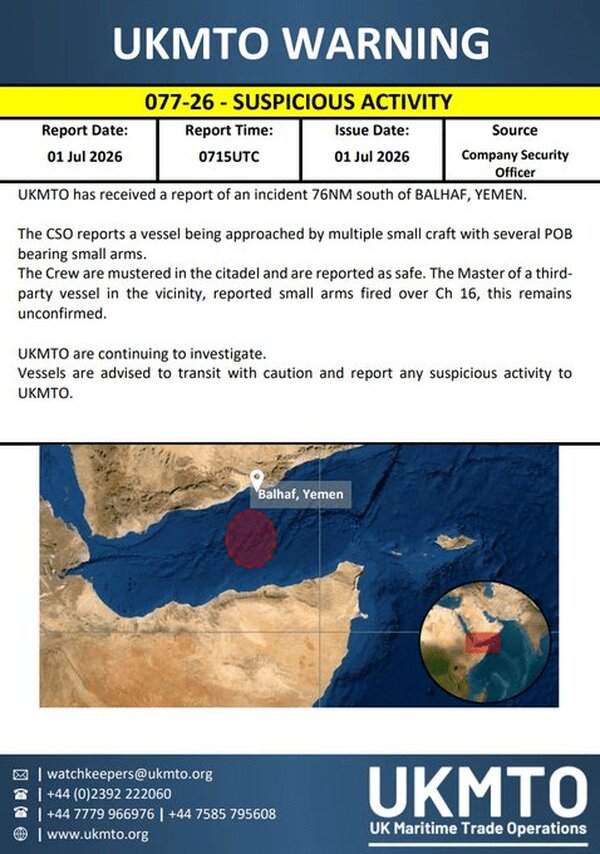 UKMTO WARNING

077-26 - SUSPICIOUS ACTIVITY

| Report Date: | Report Time: | Issue Date: | Source |
|---|---|---|---|
| 01 Jul 2026 | 0715UTC | 01 Jul 2026 | Company Security Officer |

UKMTO has received a report of an incident 76NM south of BALHAF, YEMEN.

The CSO reports a vessel being approached by multiple small craft with several POB bearing small arms.
The Crew are mustered in the citadel and are reported as safe. The Master of a third-party vessel in the vicinity, reported small arms fired over Ch 16, this remains unconfirmed.

UKMTO are continuing to investigate.
Vessels are advised to transit with caution and report any suspicious activity to UKMTO.

Balhaf, Yemen

| watchkeepers@ukmto.org
| +44 (0)2392 222060
| +44 7779 966976 | +44 7585 795608
| www.ukmto.org

UKMTO
UK Maritime Trade Operations